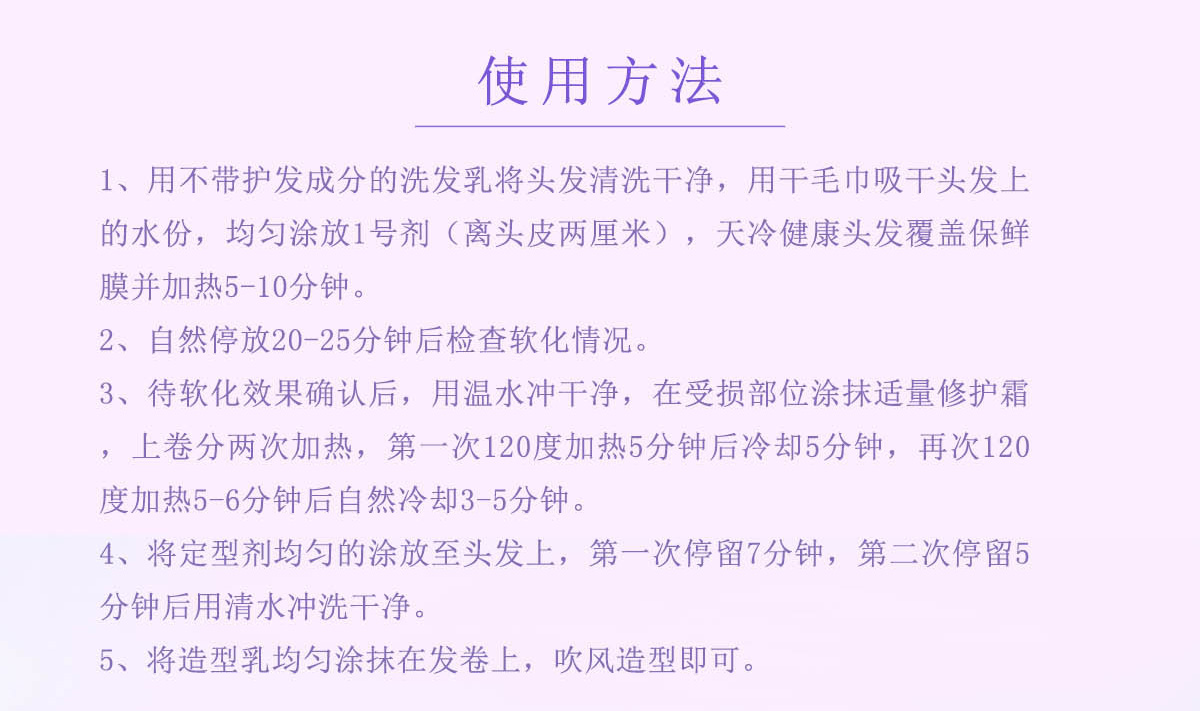 使用方法

1、用不带护发成分的洗发乳将头发清洗干净，用干毛巾吸干头发上的水份，均匀涂放1号剂（离头皮两厘米），天冷健康头发覆盖保鲜膜并加热5-10分钟。

2、自然停放20-25分钟后检查软化情况。

3、待软化效果确认后，用温水冲干净，在受损部位涂抹适量修护霜，上卷分两次加热，第一次120度加热5分钟后冷却5分钟，再次120度加热5-6分钟后自然冷却3-5分钟。

4、将定型剂均匀的涂放至头发上，第一次停留7分钟，第二次停留5分钟后用清水冲洗干净。

5、将造型乳均匀涂抹在发卷上，吹风造型即可。